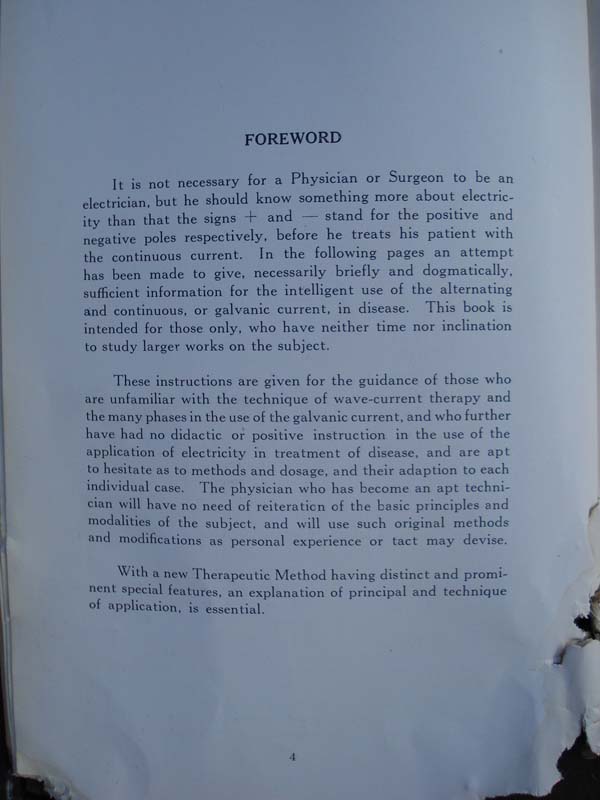 FOREWORD

It is not necessary for a Physician or Surgeon to be an electrician, but he should know something more about electricity than that the signs + and — stand for the positive and negative poles respectively, before he treats his patient with the continuous current. In the following pages an attempt has been made to give, necessarily briefly and dogmatically, sufficient information for the intelligent use of the alternating and continuous, or galvanic current, in disease. This book is intended for those only, who have neither time nor inclination to study larger works on the subject.

These instructions are given for the guidance of those who are unfamiliar with the technique of wave-current therapy and the many phases in the use of the galvanic current, and who further have had no didactic or positive instruction in the use of the application of electricity in treatment of disease, and are apt to hesitate as to methods and dosage, and their adaption to each individual case. The physician who has become an apt technician will have no need of reiteration of the basic principles and modalities of the subject, and will use such original methods and modifications as personal experience or tact may devise.

With a new Therapeutic Method having distinct and prominent special features, an explanation of principal and technique of application, is essential.

4